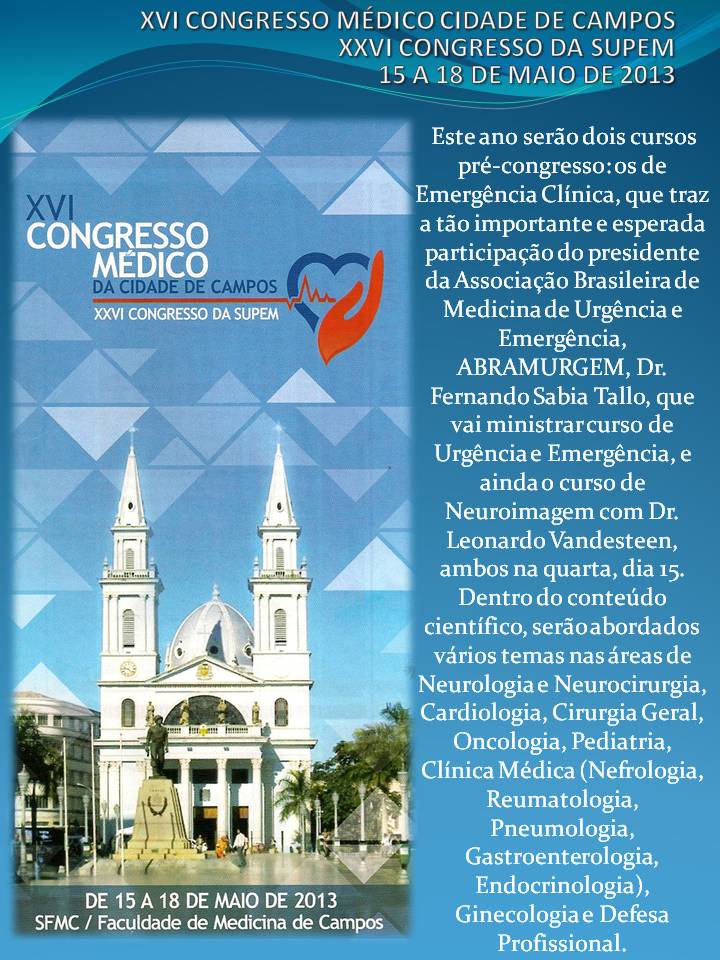 XVI CONGRESSO MÉDICO CIDADE DE CAMPOS
XXVI CONGRESSO DA SUPEM
15 A 18 DE MAIO DE 2013

XVI
CONGRESSO
MÉDICO
DA CIDADE DE CAMPOS
XXVI CONGRESSO DA SUPEM

DE 15 A 18 DE MAIO DE 2013
SFMC / Faculdade de Medicina de Campos

Este ano serão dois cursos pré-congresso: os de Emergência Clínica, que traz a tão importante e esperada participação do presidente da Associação Brasileira de Medicina de Urgência e Emergência, ABRAMURGEM, Dr. Fernando Sabia Tallo, que vai ministrar curso de Urgência e Emergência, e ainda o curso de Neuroimagem com Dr. Leonardo Vandesteen, ambos na quarta, dia 15. Dentro do conteúdo científico, serão abordados vários temas nas áreas de Neurologia e Neurocirurgia, Cardiologia, Cirurgia Geral, Oncologia, Pediatria, Clínica Médica (Nefrologia, Reumatologia, Pneumologia, Gastroenterologia, Endocrinologia), Ginecologia e Defesa Profissional.